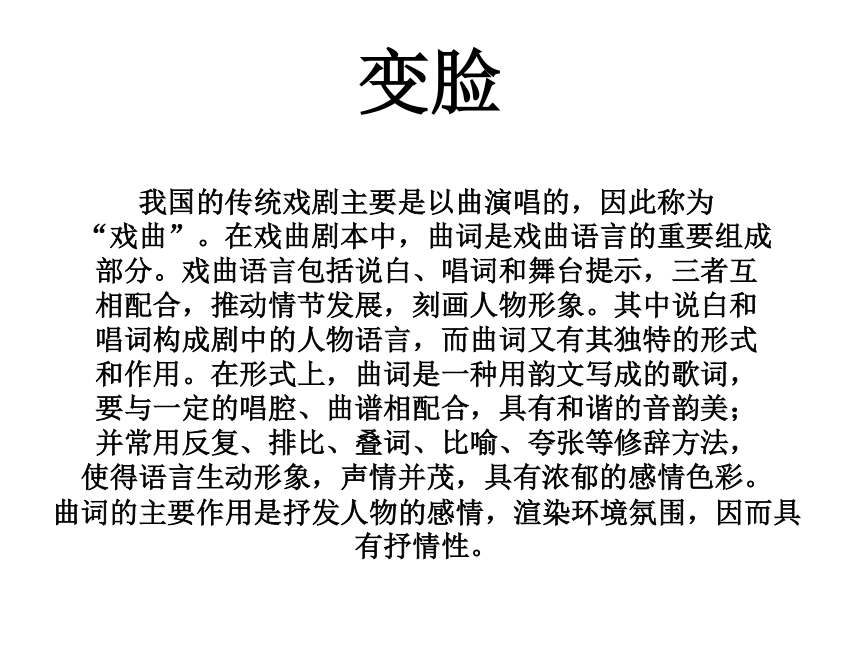 变脸

我国的传统戏剧主要是以曲演唱的，因此称为“戏曲”。在戏曲剧本中，曲词是戏曲语言的重要组成部分。戏曲语言包括说白、唱词和舞台提示，三者互相配合，推动情节发展，刻画人物形象。其中说白和唱词构成剧中的人物语言，而曲词又有其独特的形式和作用。在形式上，曲词是一种用韵文写成的歌词，要与一定的唱腔、曲谱相配合，具有和谐的音韵美；并常用反复、排比、叠词、比喻、夸张等修辞方法，使得语言生动形象，声情并茂，具有浓郁的感情色彩。曲词的主要作用是抒发人物的感情，渲染环境氛围，因而具有抒情性。